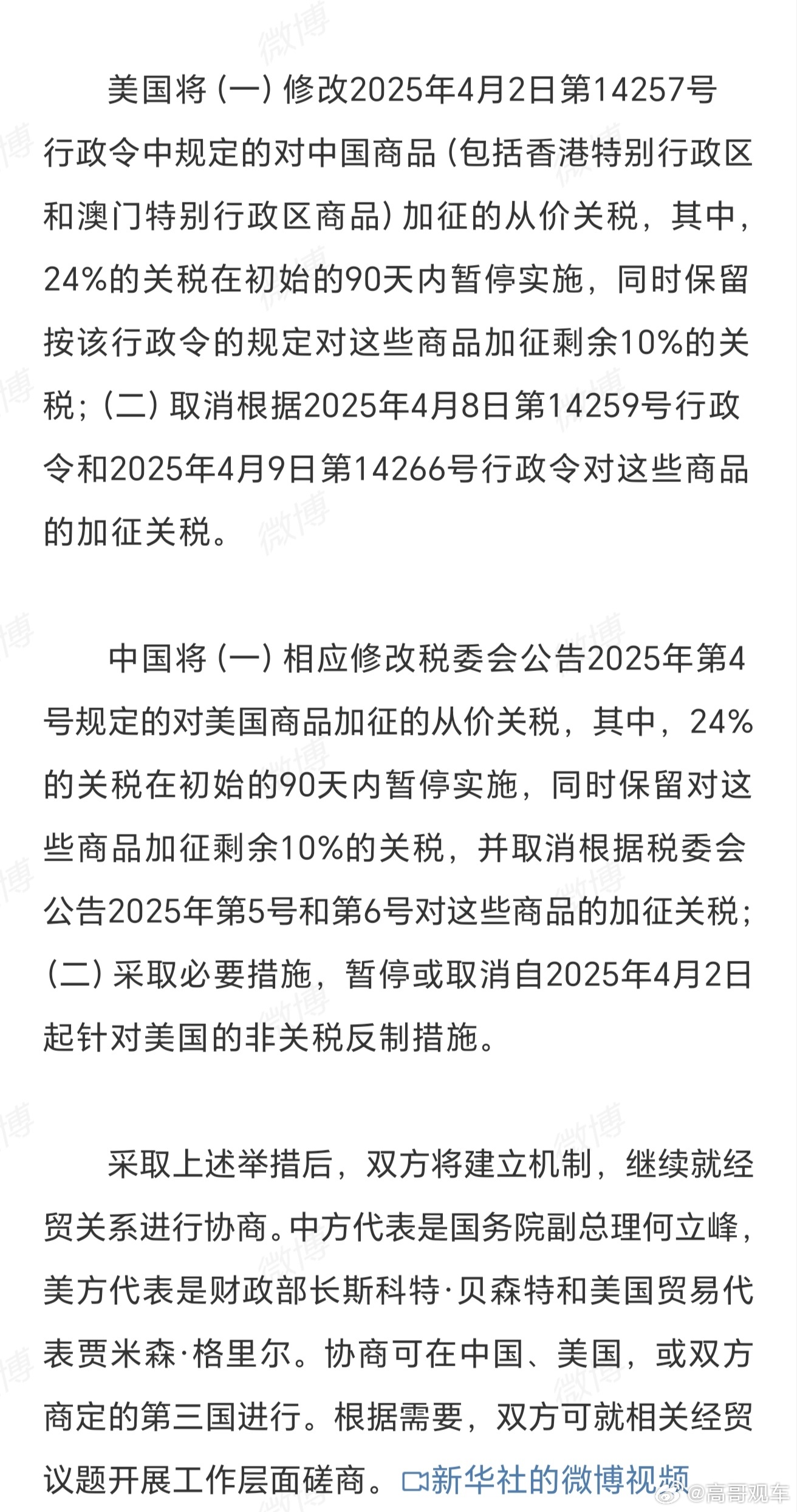 美国将（一）修改2025年4月2日第14257号行政令中规定的对中国商品（包括香港特别行政区和澳门特别行政区商品）加征的从价关税，其中，24%的关税在初始的90天内暂停实施，同时保留按该行政令的规定对这些商品加征剩余10%的关税；（二）取消根据2025年4月8日第14259号行政令和2025年4月9日第14266号行政令对这些商品的加征关税。

中国将（一）相应修改税委会公告2025年第4号规定的对美国商品加征的从价关税，其中，24%的关税在初始的90天内暂停实施，同时保留对这些商品加征剩余10%的关税，并取消根据税委会公告2025年第5号和第6号对这些商品的加征关税；（二）采取必要措施，暂停或取消自2025年4月2日起针对美国的非关税反制措施。

采取上述举措后，双方将建立机制，继续就经贸关系进行协商。中方代表是国务院副总理何立峰，美方代表是财政部长斯科特·贝森特和美国贸易代表贾米森·格里尔。协商可在中国、美国，或双方商定的第三国进行。根据需要，双方可就相关经贸议题开展工作层面磋商。新华社的微博视频

微博 @高哥观车